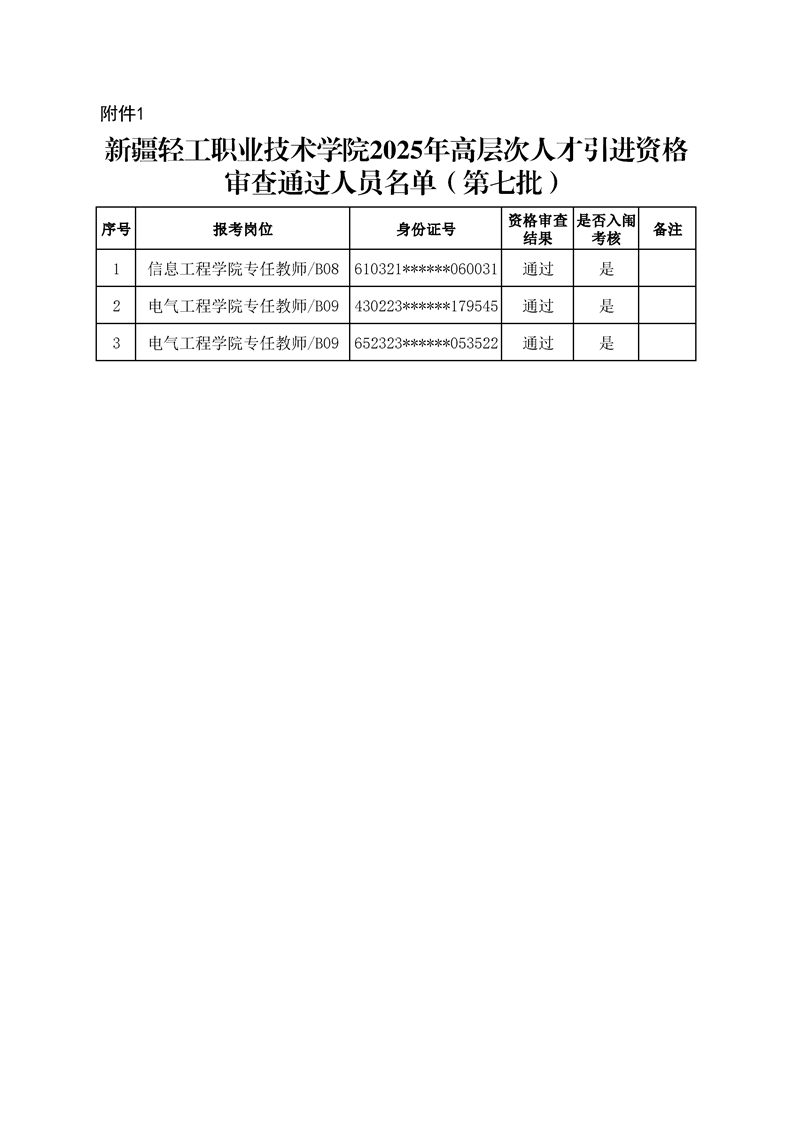 附件1

新疆轻工职业技术学院2025年高层次人才引进资格审查通过人员名单（第七批）

| 序号 | 报考岗位 | 身份证号 | 资格审查结果 | 是否入闱考核 | 备注 |
|---|---|---|---|---|---|
| 1 | 信息工程学院专任教师/B08 | 610321\*\*\*\*\*\*060031 | 通过 | 是 | |
| 2 | 电气工程学院专任教师/B09 | 430223\*\*\*\*\*\*179545 | 通过 | 是 | |
| 3 | 电气工程学院专任教师/B09 | 652323\*\*\*\*\*\*053522 | 通过 | 是 | |